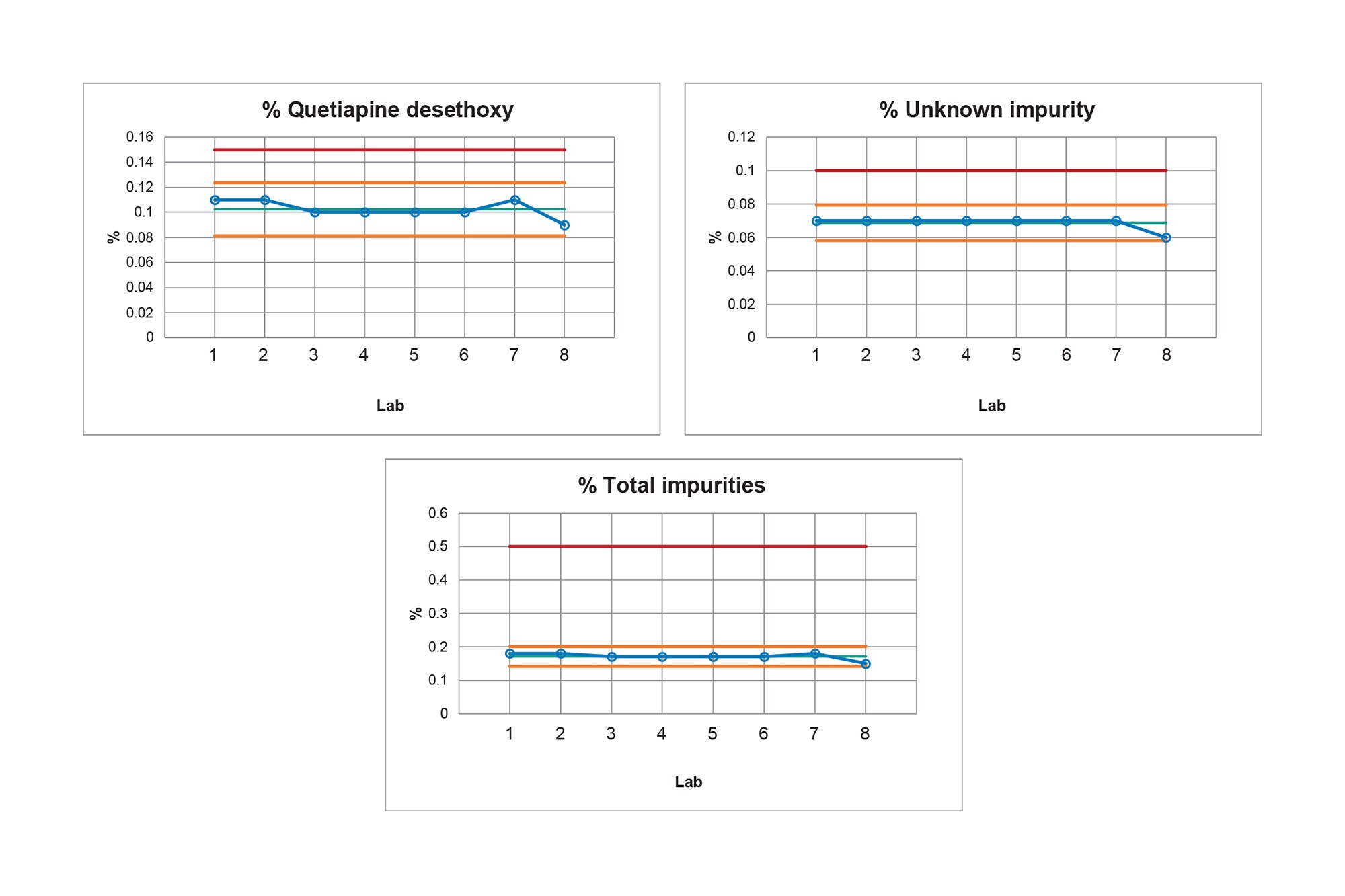 % Quetiapine desethoxy

0.16
0.14
0.12
0.1
0.08
0.06
0.04
0.02
0

%

1 2 3 4 5 6 7 8

Lab

% Unknown impurity

0.12
0.1
0.08
0.06
0.04
0.02
0

%

1 2 3 4 5 6 7 8

Lab

% Total impurities

0.6
0.5
0.4
0.3
0.2
0.1
0

%

1 2 3 4 5 6 7 8

Lab